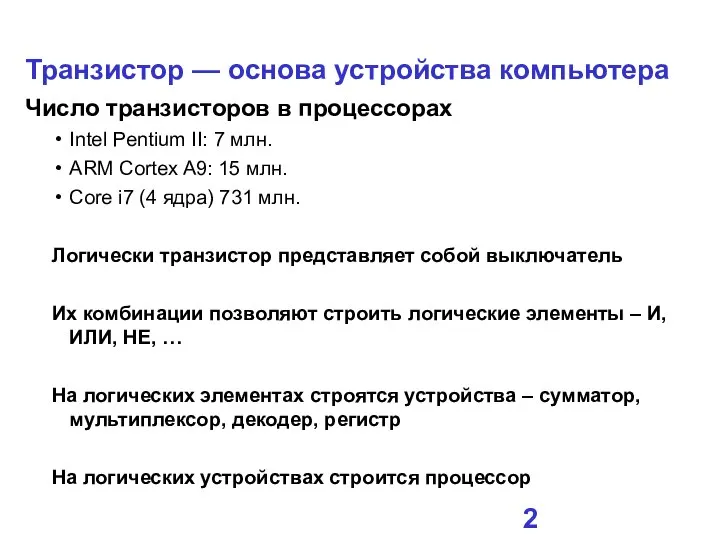 Транзистор — основа устройства компьютера

Число транзисторов в процессорах

• Intel Pentium II: 7 млн.
• ARM Cortex A9: 15 млн.
• Core i7 (4 ядра) 731 млн.

Логически транзистор представляет собой выключатель

Их комбинации позволяют строить логические элементы – И, ИЛИ, НЕ, …

На логических элементах строятся устройства – сумматор, мультиплексор, декодер, регистр

На логических устройствах строится процессор

2